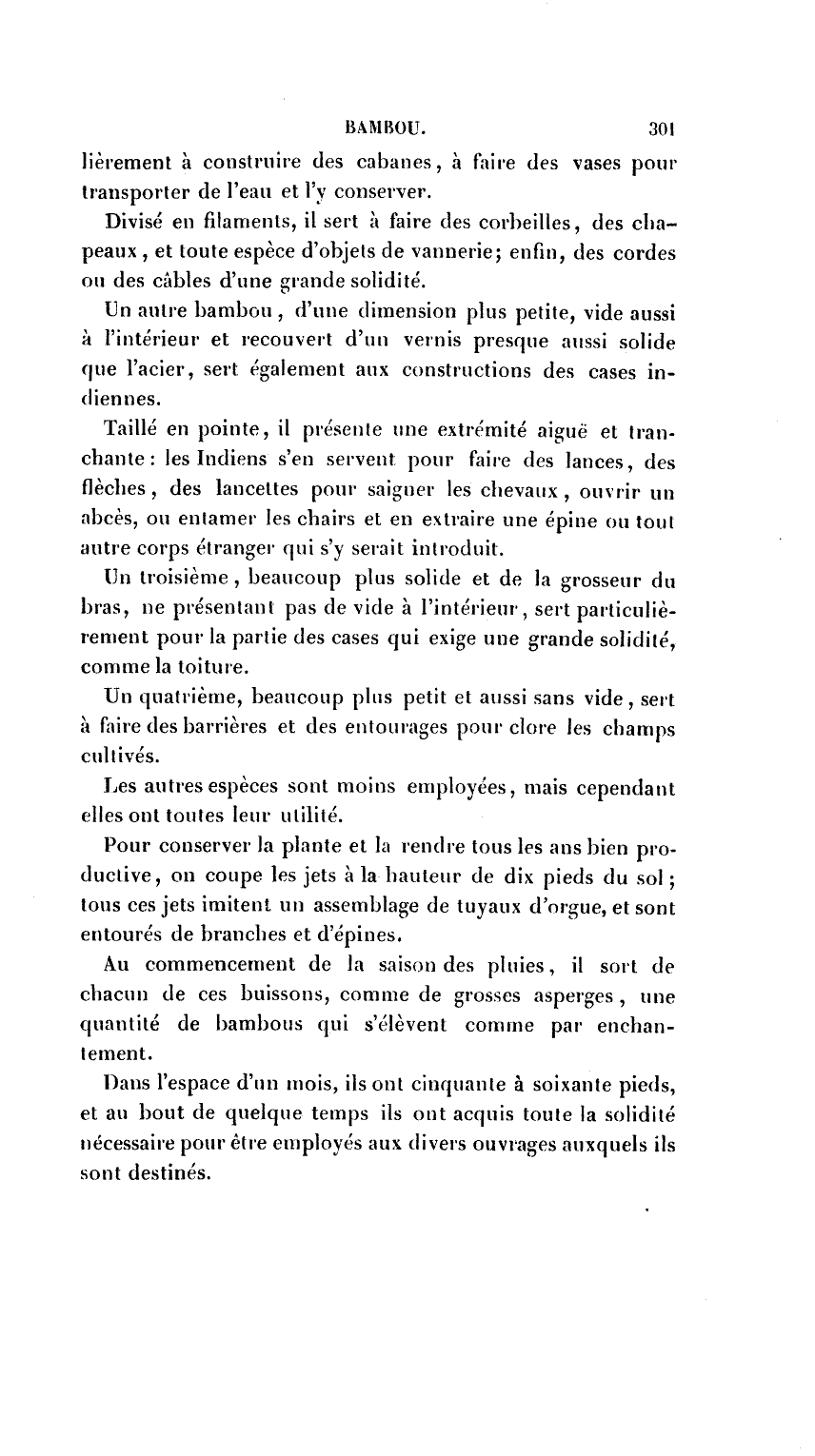 BAMBOU. 301

lièrement à construire des cabanes, à faire des vases pour transporter de l'eau et l'y conserver.

Divisé en filaments, il sert à faire des corbeilles, des chapeaux, et toute espèce d'objets de vannerie; enfin, des cordes ou des câbles d'une grande solidité.

Un autre bambou, d'une dimension plus petite, vide aussi à l'intérieur et recouvert d'un vernis presque aussi solide que l'acier, sert également aux constructions des cases indiennes.

Taillé en pointe, il présente une extrémité aiguë et tranchante: les Indiens s'en servent pour faire des lances, des flèches, des lancettes pour saigner les chevaux, ouvrir un abcès, ou entamer les chairs et en extraire une épine ou tout autre corps étranger qui s'y serait introduit.

Un troisième, beaucoup plus solide et de la grosseur du bras, ne présentant pas de vide à l'intérieur, sert particulièrement pour la partie des cases qui exige une grande solidité, comme la toiture.

Un quatrième, beaucoup plus petit et aussi sans vide, sert à faire des barrières et des entourages pour clore les champs cultivés.

Les autres espèces sont moins employées, mais cependant elles ont toutes leur utilité.

Pour conserver la plante et la rendre tous les ans bien productive, on coupe les jets à la hauteur de dix pieds du sol; tous ces jets imitent un assemblage de tuyaux d'orgue, et sont entourés de branches et d'épines.

Au commencement de la saison des pluies, il sort de chacun de ces buissons, comme de grosses asperges, une quantité de bambous qui s'élèvent comme par enchantement.

Dans l'espace d'un mois, ils ont cinquante à soixante pieds, et au bout de quelque temps ils ont acquis toute la solidité nécessaire pour être employés aux divers ouvrages auxquels ils sont destinés.